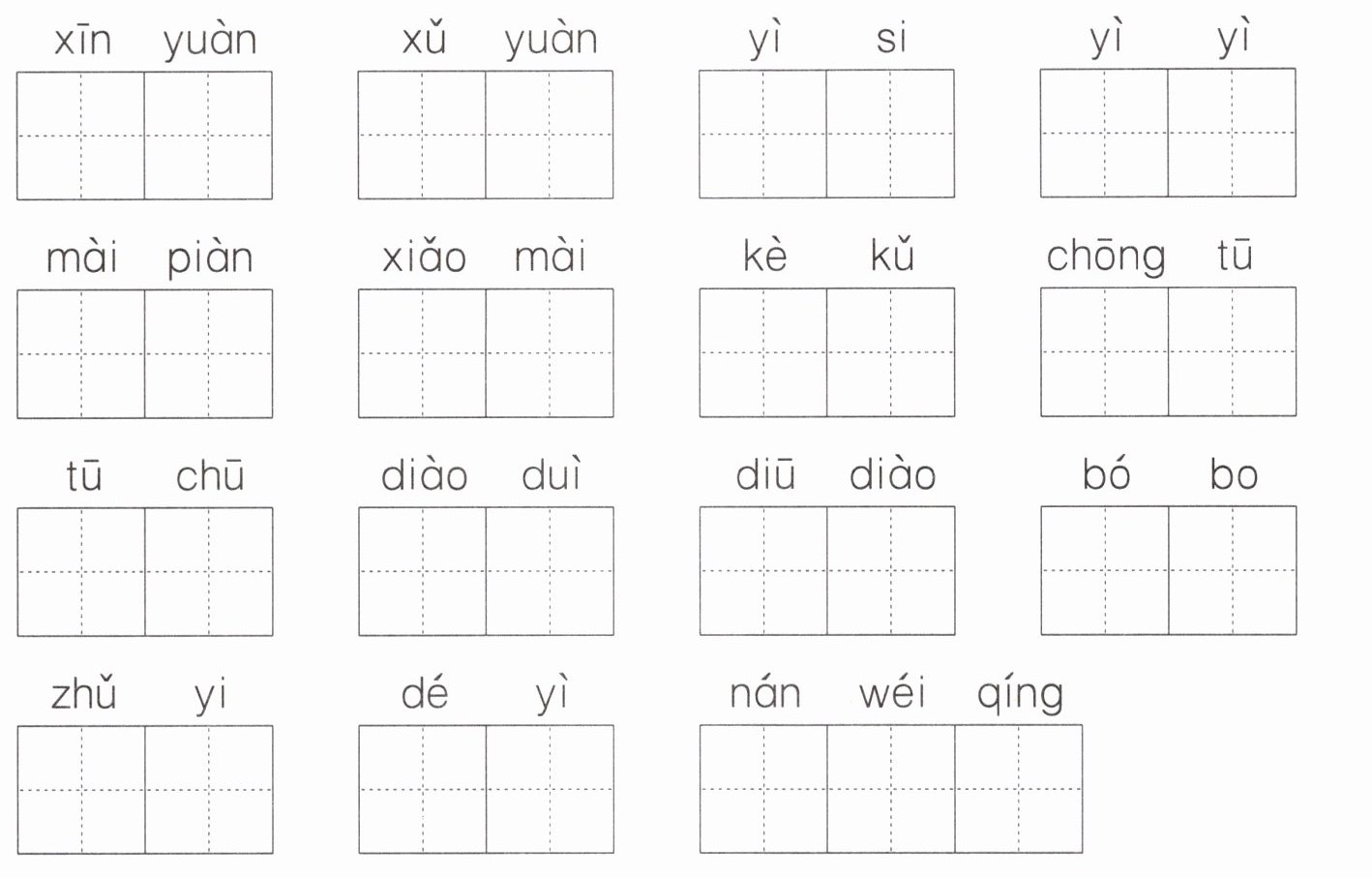 xīn yuàn xǔ yuàn yì si yì yì

mài piàn xiǎo mài kè kǔ chōng tū

tū chū diào duì diū diào bó bo

zhǔ yi dé yì nán wéi qíng